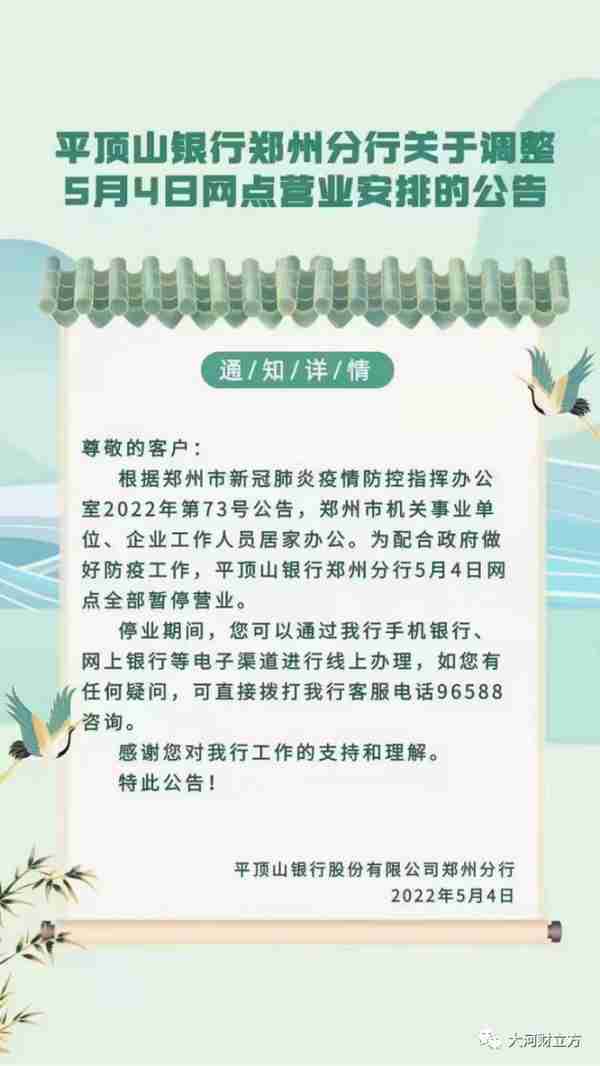 平顶山银行郑州分行关于调整5月4日网点营业安排的公告

通/知/详/情

尊敬的客户：

根据郑州市新冠肺炎疫情防控指挥办公室2022年第73号公告，郑州市机关事业单位、企业工作人员居家办公。为配合政府做好防疫工作，平顶山银行郑州分行5月4日网点全部暂停营业。

停业期间，您可以通过我行手机银行、网上银行等电子渠道进行线上办理，如您有任何疑问，可直接拨打我行客服电话96588咨询。

感谢您对我行工作的支持和理解。

特此公告！

平顶山银行股份有限公司郑州分行
2022年5月4日

大河财立方